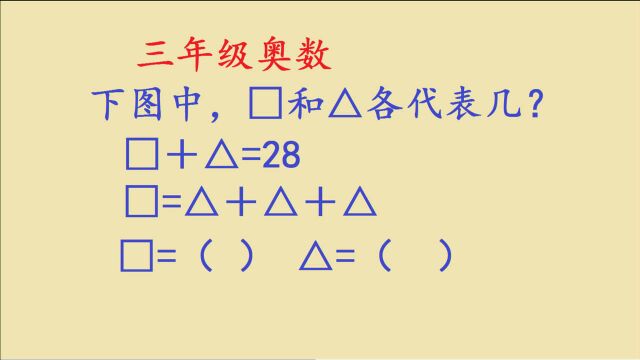 三年级奥数

下图中，□和△各代表几？

□＋△=28

□=△＋△＋△

□=（ ） △=（ ）